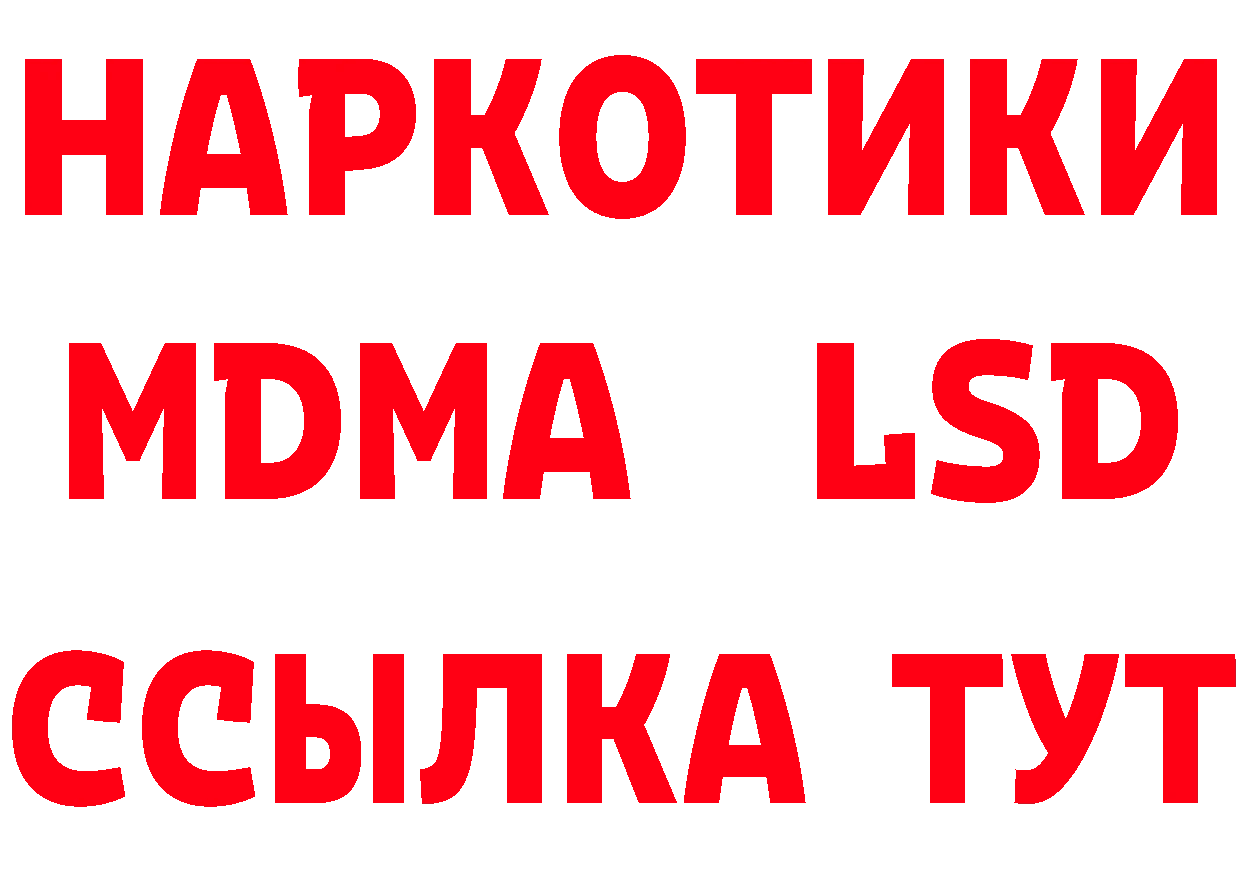 НАРКОТИКИ
MDMA LSD
ССЫЛКА ТУТ